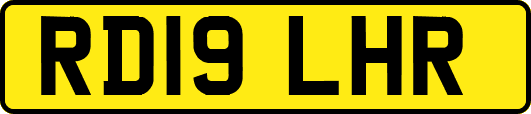 RD19 LHR